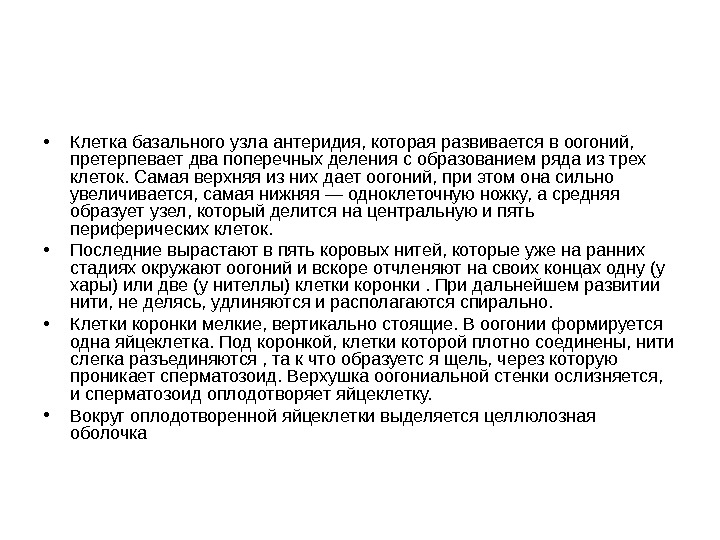 • Клетка базального узла антеридия, которая развивается в оогоний, претерпевает два поперечных деления с образованием ряда из трех клеток. Самая верхняя из них дает оогоний, при этом она сильно увеличивается, самая нижняя — одноклеточную ножку, а средняя образует узел, который делится на центральную и пять периферических клеток.

• Последние вырастают в пять коровых нитей, которые уже на ранних стадиях окружают оогоний и вскоре отчленяют на своих концах одну (у хары) или две (у нителлы) клетки коронки . При дальнейшем развитии нити, не делясь, удлиняются и располагаются спирально.

• Клетки коронки мелкие, вертикально стоящие. В оогонии формируется одна яйцеклетка. Под коронкой, клетки которой плотно соединены, нити слегка разъединяются , та к что образуетс я щель, через которую проникает сперматозоид. Верхушка оогониальной стенки ослизняется, и сперматозоид оплодотворяет яйцеклетку.

• Вокруг оплодотворенной яйцеклетки выделяется целлюлозная оболочка